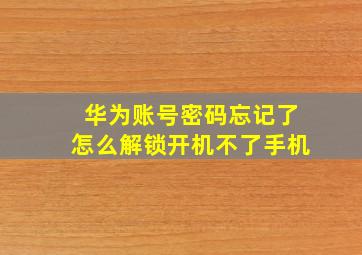 华为账号密码忘记了
怎么解锁开机不了手机